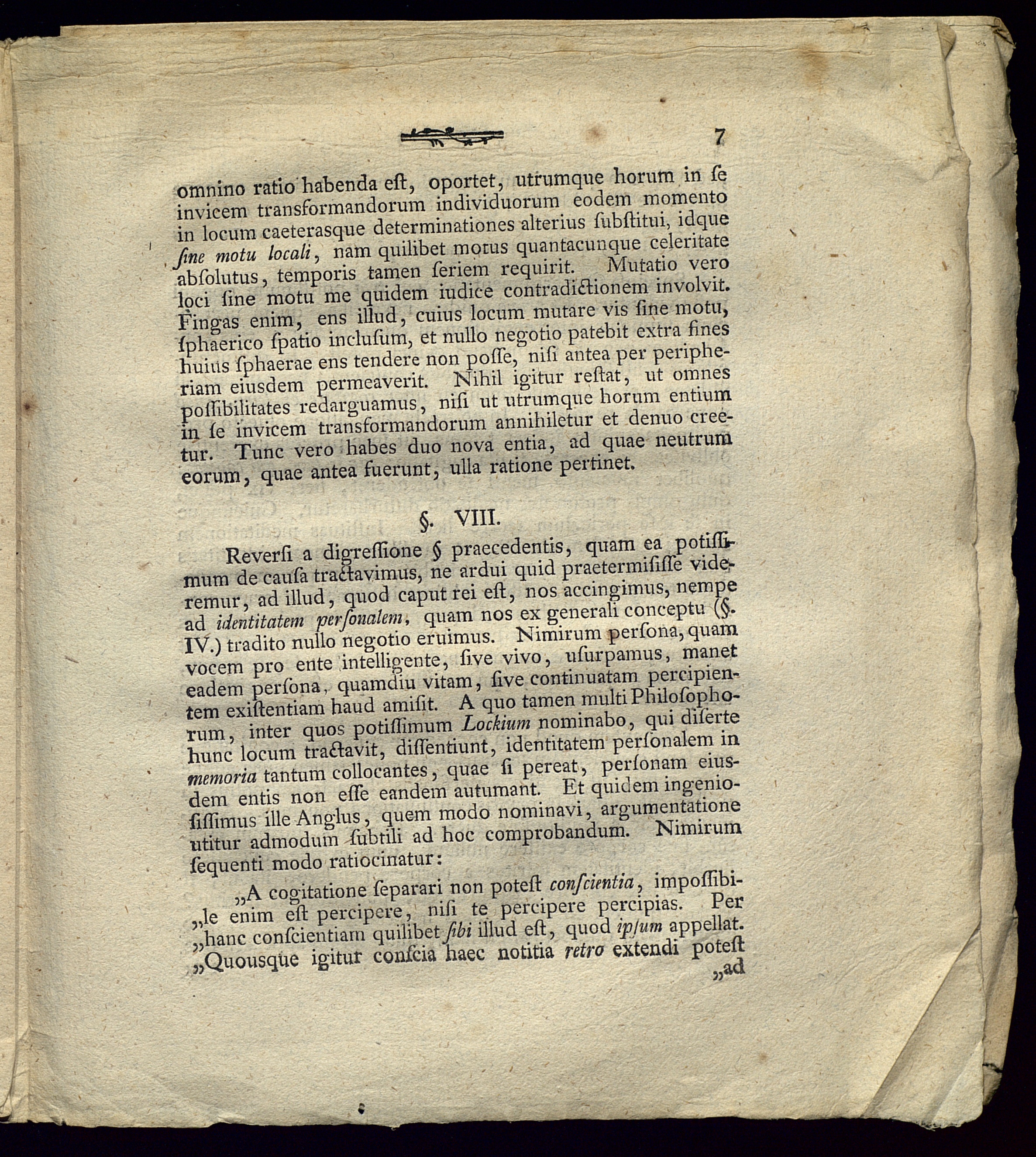 7

omnino ratio habenda eſt, oportet, utrumque horum in ſe invicem transformandorum individuorum eodem momento in locum caeterasque determinationes alterius ſubſtitui, idque ſine motu locali, nam quilibet motus quantacunque celeritate abſolutus, temporis tamen ſeriem requirit. Mutatio vero loci ſine motu me quidem iudice contradictionem involvit. Fingas enim, ens illud, cuius locum mutare vis ſine motu, ſphaerico ſpatio incluſum, et nullo negotio patebit extra fines huius ſphaerae ens tendere non poſſe, niſi antea per peripheriam eiusdem permeaverit. Nihil igitur reſtat, ut omnes poſſibilitates redarguamus, niſi ut utrumque horum entium in ſe invicem transformandorum annihiletur et denuo creetur. Tunc vero habes duo nova entia, ad quae neutrum eorum, quae antea fuerunt, ulla ratione pertinet.

§. VIII.

Reverſi a digreſſione § praecedentis, quam ea potiſſimum de cauſa tractavimus, ne ardui quid praetermiſiſſe videremur, ad illud, quod caput rei eſt, nos accingimus, nempe ad identitatem perſonalem, quam nos ex generali conceptu (§. IV.) tradito nullo negotio eruimus. Nimirum perſona, quam vocem pro ente intelligente, ſive vivo, uſurpamus, manet eadem perſona, quamdiu vitam, ſive continuatam percipientem exiſtentiam haud amiſit. A quo tamen multi Philoſophorum, inter quos potiſſimum Lockium nominabo, qui diſerte hunc locum tractavit, diſſentiunt, identitatem perſonalem in memoria tantum collocantes, quae ſi pereat, perſonam eiusdem entis non eſſe eandem autumant. Et quidem ingenioſiſſimus ille Anglus, quem modo nominavi, argumentatione utitur admodum ſubtili ad hoc comprobandum. Nimirum ſequenti modo ratiocinatur:

„A cogitatione ſeparari non poteſt conſcientia, impoſſibi„le enim eſt percipere, niſi te percipere percipias. Per „hanc conſcientiam quilibet ſibi illud eſt, quod ipſum appellat. „Quousque igitur conſcia haec notitia retro extendi poteſt „ad